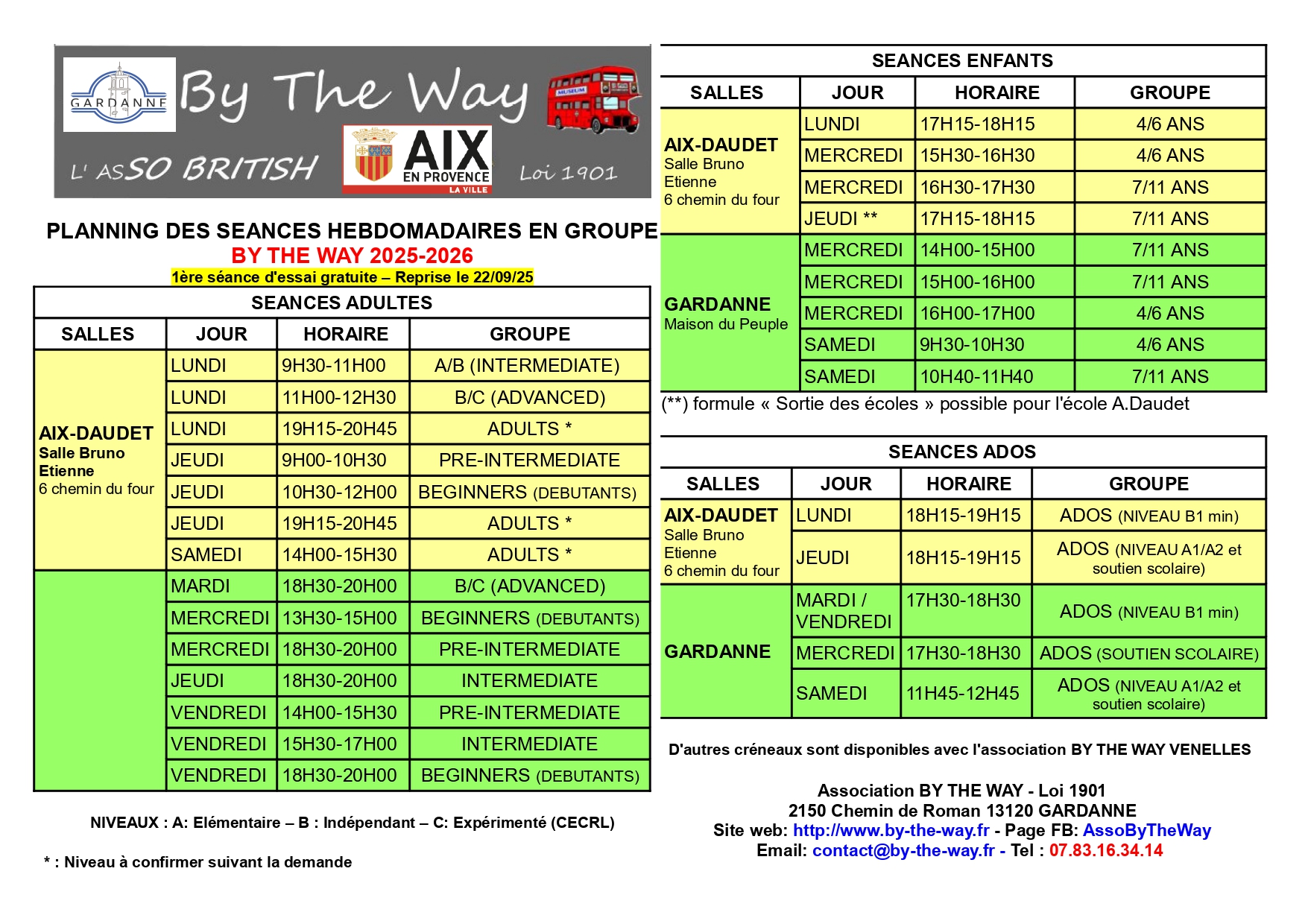 GARDANNE

By The Way

MUSEUM

L' ASSO BRITISH

AIX EN PROVENCE LA VILLE

Loi 1901

PLANNING DES SEANCES HEBDOMADAIRES EN GROUPE
BY THE WAY 2025-2026
1ère séance d'essai gratuite – Reprise le 22/09/25

SEANCES ADULTES

| SALLES | JOUR | HORAIRE | GROUPE |
|---|---|---|---|
| AIX-DAUDET Salle Bruno Etienne 6 chemin du four | LUNDI | 9H30-11H00 | A/B (INTERMEDIATE) |
| | LUNDI | 11H00-12H30 | B/C (ADVANCED) |
| | LUNDI | 19H15-20H45 | ADULTS * |
| | JEUDI | 9H00-10H30 | PRE-INTERMEDIATE |
| | JEUDI | 10H30-12H00 | BEGINNERS (DEBUTANTS) |
| | JEUDI | 19H15-20H45 | ADULTS * |
| | SAMEDI | 14H00-15H30 | ADULTS * |
| | MARDI | 18H30-20H00 | B/C (ADVANCED) |
| | MERCREDI | 13H30-15H00 | BEGINNERS (DEBUTANTS) |
| | MERCREDI | 18H30-20H00 | PRE-INTERMEDIATE |
| | JEUDI | 18H30-20H00 | INTERMEDIATE |
| | VENDREDI | 14H00-15H30 | PRE-INTERMEDIATE |
| | VENDREDI | 15H30-17H00 | INTERMEDIATE |
| | VENDREDI | 18H30-20H00 | BEGINNERS (DEBUTANTS) |

NIVEAUX : A: Elémentaire – B : Indépendant – C: Expérimenté (CECRL)

* : Niveau à confirmer suivant la demande

SEANCES ENFANTS

| SALLES | JOUR | HORAIRE | GROUPE |
|---|---|---|---|
| AIX-DAUDET Salle Bruno Etienne 6 chemin du four | LUNDI | 17H15-18H15 | 4/6 ANS |
| | MERCREDI | 15H30-16H30 | 4/6 ANS |
| | MERCREDI | 16H30-17H30 | 7/11 ANS |
| | JEUDI ** | 17H15-18H15 | 7/11 ANS |
| GARDANNE Maison du Peuple | MERCREDI | 14H00-15H00 | 7/11 ANS |
| | MERCREDI | 15H00-16H00 | 7/11 ANS |
| | MERCREDI | 16H00-17H00 | 4/6 ANS |
| | SAMEDI | 9H30-10H30 | 4/6 ANS |
| | SAMEDI | 10H40-11H40 | 7/11 ANS |

(**) formule « Sortie des écoles » possible pour l'école A.Daudet

SEANCES ADOS

| SALLES | JOUR | HORAIRE | GROUPE |
|---|---|---|---|
| AIX-DAUDET Salle Bruno Etienne 6 chemin du four | LUNDI | 18H15-19H15 | ADOS (NIVEAU B1 min) |
| | JEUDI | 18H15-19H15 | ADOS (NIVEAU A1/A2 et soutien scolaire) |
| GARDANNE | MARDI / VENDREDI | 17H30-18H30 | ADOS (NIVEAU B1 min) |
| | MERCREDI | 17H30-18H30 | ADOS (SOUTIEN SCOLAIRE) |
| | SAMEDI | 11H45-12H45 | ADOS (NIVEAU A1/A2 et soutien scolaire) |

D'autres créneaux sont disponibles avec l'association BY THE WAY VENELLES

Association BY THE WAY - Loi 1901
2150 Chemin de Roman 13120 GARDANNE
Site web: http://www.by-the-way.fr - Page FB: AssoByTheWay
Email: contact@by-the-way.fr - Tel : 07.83.16.34.14